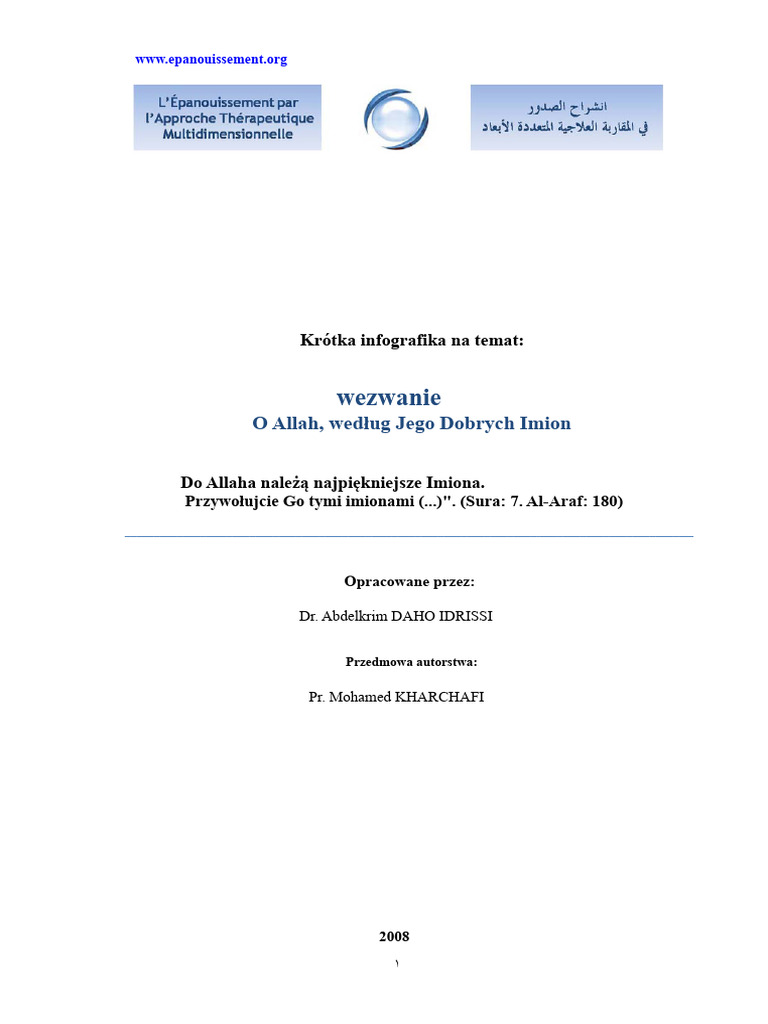 www.epanouissement.org

L'Épanouissement par l'Approche Thérapeutique Multidimensionnelle

انشراح الصدور في المقاربة العلاجية المتعددة الأبعاد

Krótka infografika na temat:

wezwanie
O Allah, według Jego Dobrych Imion

Do Allaha należą najpiękniejsze Imiona.
Przywołujcie Go tymi imionami (...)". (Sura: 7. Al-Araf: 180)

Opracowane przez:

Dr. Abdelkrim DAHO IDRISSI

Przedmowa autorstwa:

Pr. Mohamed KHARCHAFI

2008

١